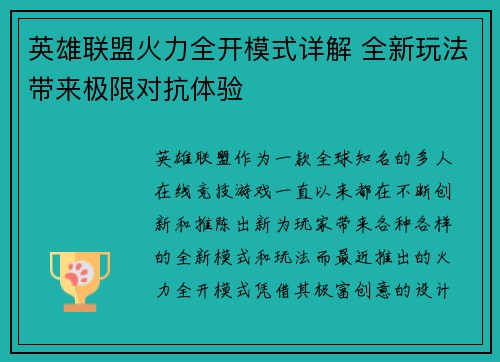 英雄联盟火力全开模式详解 全新玩法带来极限对抗体验

英雄联盟作为一款全球知名的多人在线竞技游戏一直以来都在不断创新和推陈出新为玩家带来各种各样的全新模式和玩法而最近推出的火力全开模式凭借其极富创意的设计